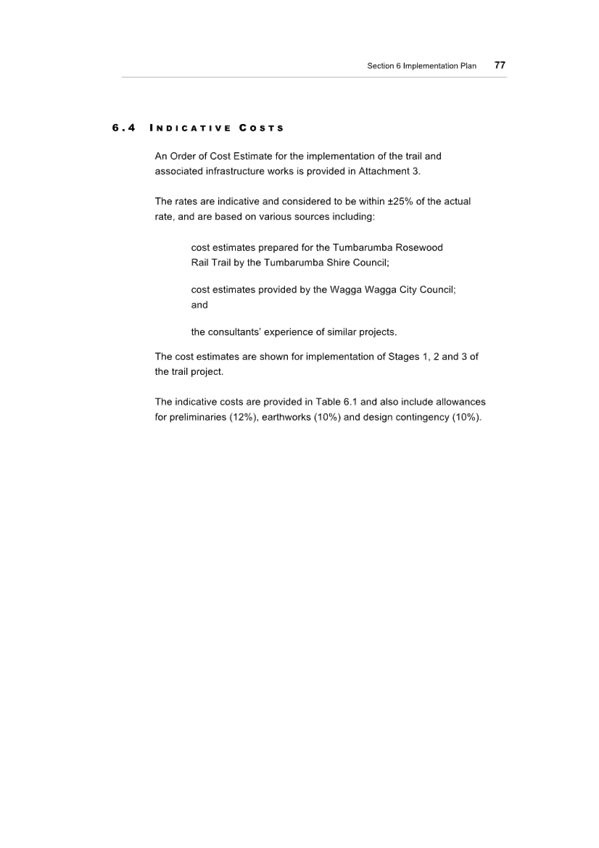 Section 6 Implementation Plan 77

6.4 INDICATIVE COSTS

An Order of Cost Estimate for the implementation of the trail and associated infrastructure works is provided in Attachment 3.

The rates are indicative and considered to be within ±25% of the actual rate, and are based on various sources including:

cost estimates prepared for the Tumbarumba Rosewood Rail Trail by the Tumbarumba Shire Council;

cost estimates provided by the Wagga Wagga City Council; and

the consultants' experience of similar projects.

The cost estimates are shown for implementation of Stages 1, 2 and 3 of the trail project.

The indicative costs are provided in Table 6.1 and also include allowances for preliminaries (12%), earthworks (10%) and design contingency (10%).